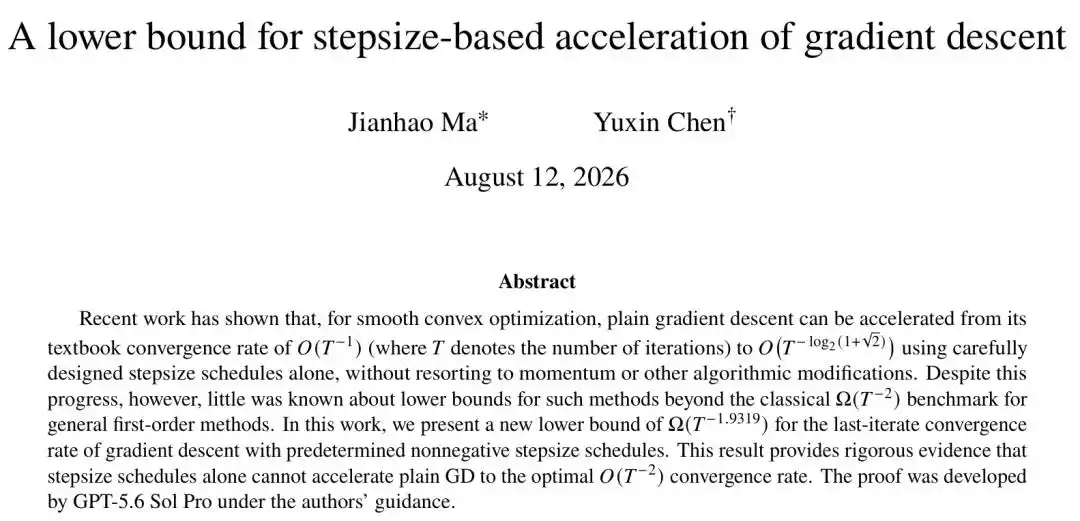 A lower bound for stepsize-based acceleration of gradient descent

Jianhao Ma* Yuxin Chen†

August 12, 2026

Abstract

Recent work has shown that, for smooth convex optimization, plain gradient descent can be accelerated from its textbook convergence rate of $O(T^{-1})$ (where $T$ denotes the number of iterations) to $O(T^{-\log_2(1+\sqrt{2})})$ using carefully designed stepsize schedules alone, without resorting to momentum or other algorithmic modifications. Despite this progress, however, little was known about lower bounds for such methods beyond the classical $\Omega(T^{-2})$ benchmark for general first-order methods. In this work, we present a new lower bound of $\Omega(T^{-1.9319})$ for the last-iterate convergence rate of gradient descent with predetermined nonnegative stepsize schedules. This result provides rigorous evidence that stepsize schedules alone cannot accelerate plain GD to the optimal $O(T^{-2})$ convergence rate. The proof was developed by GPT-5.6 Sol Pro under the authors' guidance.